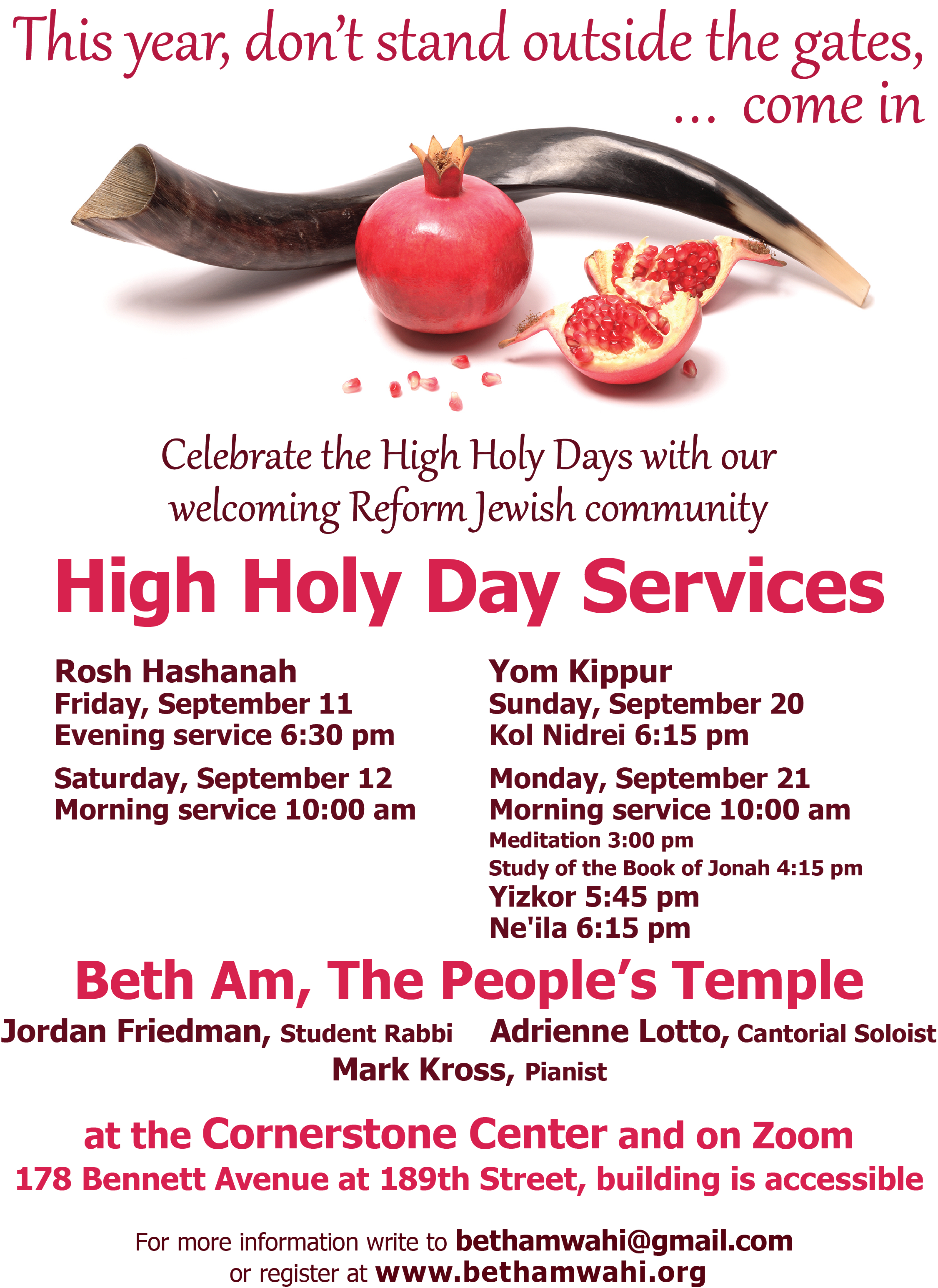 This year, don't stand outside the gates, ... come in

Celebrate the High Holy Days with our welcoming Reform Jewish community

High Holy Day Services

Rosh Hashanah
Friday, September 11
Evening service 6:30 pm

Saturday, September 12
Morning service 10:00 am

Yom Kippur
Sunday, September 20
Kol Nidrei 6:15 pm

Monday, September 21
Morning service 10:00 am
Meditation 3:00 pm
Study of the Book of Jonah 4:15 pm
Yizkor 5:45 pm
Ne'ila 6:15 pm

Beth Am, The People's Temple
Jordan Friedman, Student Rabbi   Adrienne Lotto, Cantorial Soloist
Mark Kross, Pianist

at the Cornerstone Center and on Zoom
178 Bennett Avenue at 189th Street, building is accessible

For more information write to bethamwahi@gmail.com
or register at www.bethamwahi.org